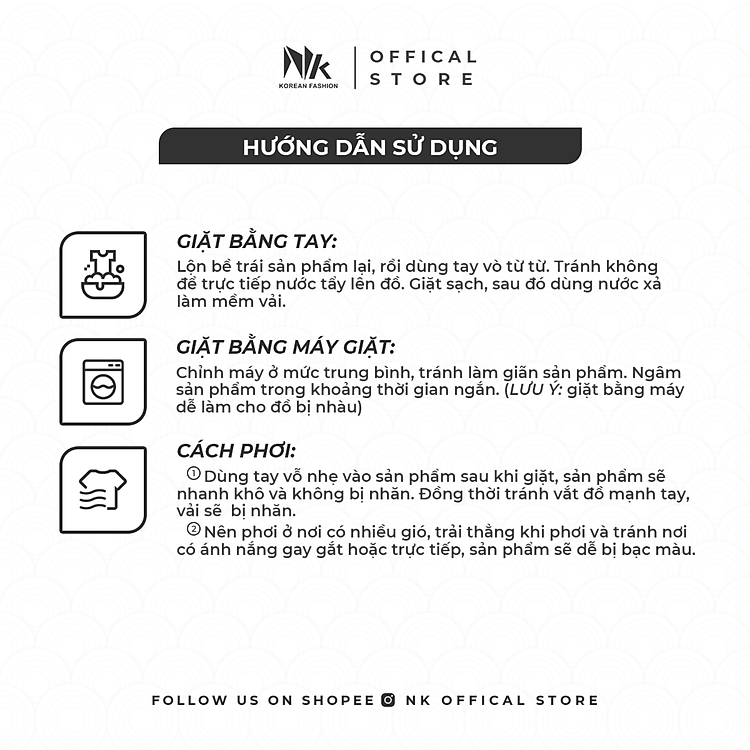 NK
KOREAN FASHION

OFFICAL STORE

HƯỚNG DẪN SỬ DỤNG

GIẶT BẰNG TAY:
Lộn bề trái sản phẩm lại, rồi dùng tay vò từ từ. Tránh không để trực tiếp nước tẩy lên đồ. Giặt sạch, sau đó dùng nước xả làm mềm vải.

GIẶT BẰNG MÁY GIẶT:
Chỉnh máy ở mức trung bình, tránh làm giãn sản phẩm. Ngâm sản phẩm trong khoảng thời gian ngắn. (LƯU Ý: giặt bằng máy dễ làm cho đồ bị nhàu)

CÁCH PHƠI:
① Dùng tay vỗ nhẹ vào sản phẩm sau khi giặt, sản phẩm sẽ nhanh khô và không bị nhăn. Đồng thời tránh vắt đồ mạnh tay, vải sẽ bị nhăn.
② Nên phơi ở nơi có nhiều gió, trải thẳng khi phơi và tránh nơi có ánh nắng gay gắt hoặc trực tiếp, sản phẩm sẽ dễ bị bạc màu.

FOLLOW US ON SHOPEE NK OFFICAL STORE